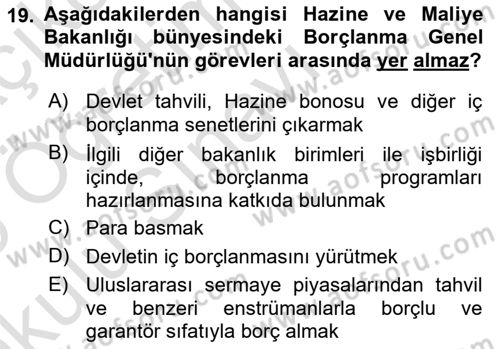 19. Aşağıdakilerden hangisi Hazine ve Maliye Bakanlığı bünyesindeki Borçlanma Genel Müdürlüğü'nün görevleri arasında yer almaz?

A) Devlet tahvili, Hazine bonosu ve diğer iç borçlanma senetlerini çıkarmak

B) İlgili diğer bakanlık birimleri ile işbirliği içinde, borçlanma programları hazırlanmasına katkıda bulunmak

C) Para basmak

D) Devletin iç borçlanmasını yürütmek

E) Uluslararası sermaye piyasalarından tahvil ve benzeri enstrümanlarla borçlu ve garantör sıfatıyla borç almak

www.aofsoru.com